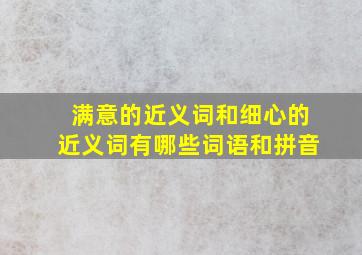 满意的近义词和细心的近义词有哪些词语和拼音